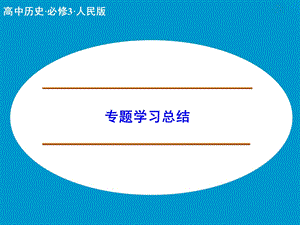 高中历史·必修3·人民版

专题学习总结